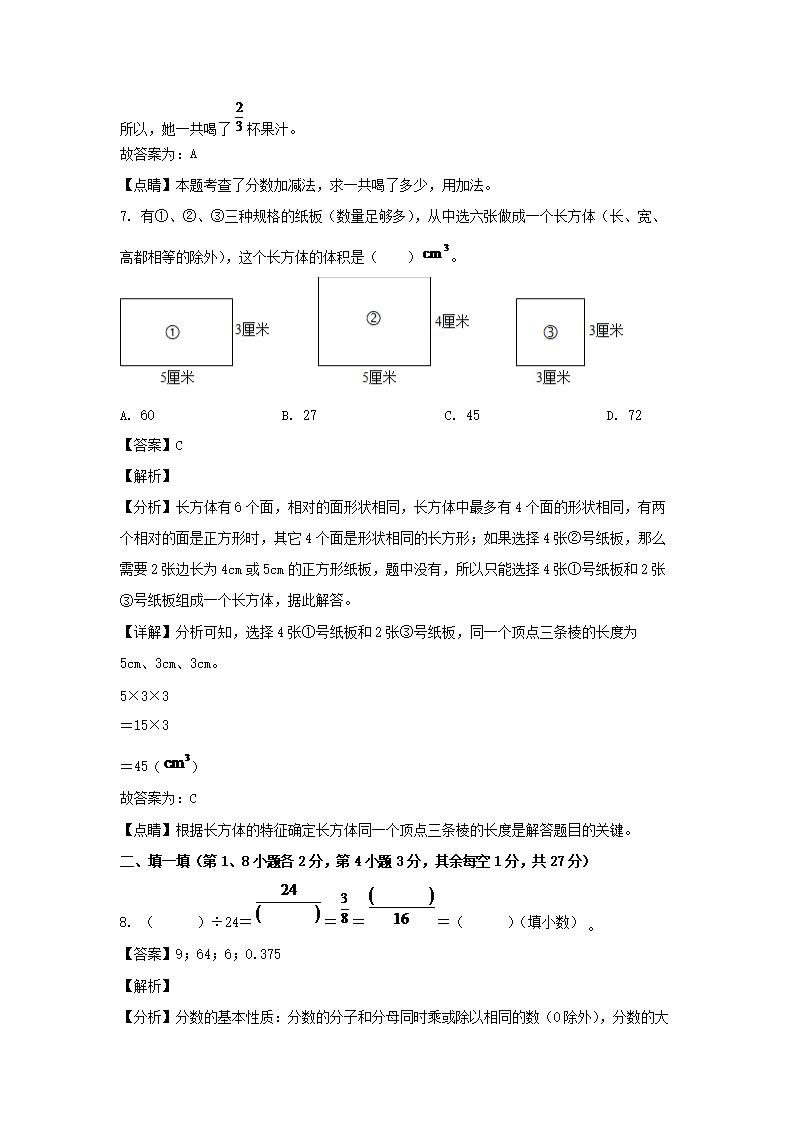 所以，她一共喝了$\frac{2}{3}$杯果汁。
故答案为：A
【点睛】本题考查了分数加减法，求一共喝了多少，用加法。
7. 有①、②、③三种规格的纸板（数量足够多），从中选六张做成一个长方体（长、宽、高都相等的除外），这个长方体的体积是（　　）$cm^3$。

①　3厘米　5厘米　②　4厘米　5厘米　③　3厘米　3厘米

A. 60　　B. 27　　C. 45　　D. 72
【答案】C
【解析】
【分析】长方体有6个面，相对的面形状相同，长方体中最多有4个面的形状相同，有两个相对的面是正方形时，其它4个面是形状相同的长方形；如果选择4张②号纸板，那么需要2张边长为4cm或5cm的正方形纸板，题中没有，所以只能选择4张①号纸板和2张③号纸板组成一个长方体，据此解答。
【详解】分析可知，选择4张①号纸板和2张③号纸板，同一个顶点三条棱的长度为5cm、3cm、3cm。
5×3×3
＝15×3
＝45（$cm^3$）
故答案为：C
【点睛】根据长方体的特征确定长方体同一个顶点三条棱的长度是解答题目的关键。
二、填一填（第1、8小题各2分，第4小题3分，其余每空1分，共27分）
8. （　　）÷24＝$\frac{24}{(\quad)}$＝$\frac{3}{8}$＝$\frac{(\quad)}{16}$＝（　　）（填小数）。
【答案】9；64；6；0.375
【解析】
【分析】分数的基本性质：分数的分子和分母同时乘或除以相同的数（0除外），分数的大